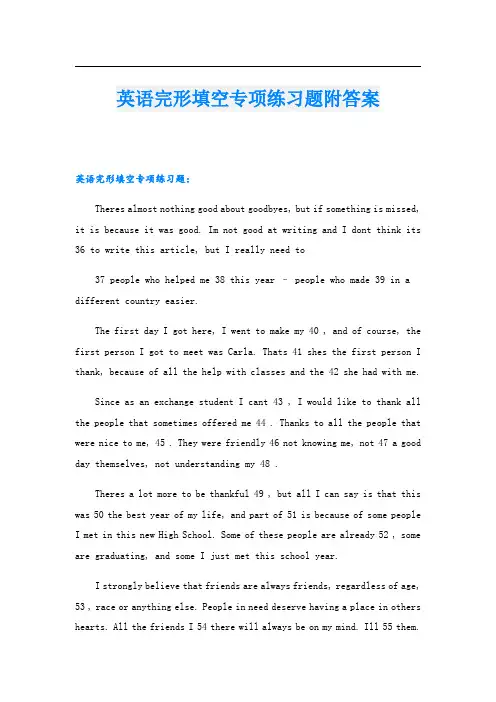 英语完形填空专项练习题附答案

英语完形填空专项练习题：

Theres almost nothing good about goodbyes, but if something is missed, it is because it was good. Im not good at writing and I dont think its 36 to write this article, but I really need to

37 people who helped me 38 this year – people who made 39 in a different country easier.

The first day I got here, I went to make my 40 , and of course, the first person I got to meet was Carla. Thats 41 shes the first person I thank, because of all the help with classes and the 42 she had with me.

Since as an exchange student I cant 43 , I would like to thank all the people that sometimes offered me 44 . Thanks to all the people that were nice to me, 45 . They were friendly 46 not knowing me, not 47 a good day themselves, not understanding my 48 .

Theres a lot more to be thankful 49 , but all I can say is that this was 50 the best year of my life, and part of 51 is because of some people I met in this new High School. Some of these people are already 52 , some are graduating, and some I just met this school year.

I strongly believe that friends are always friends, regardless of age, 53 , race or anything else. People in need deserve having a place in others hearts. All the friends I 54 there will always be on my mind. Ill 55 them.